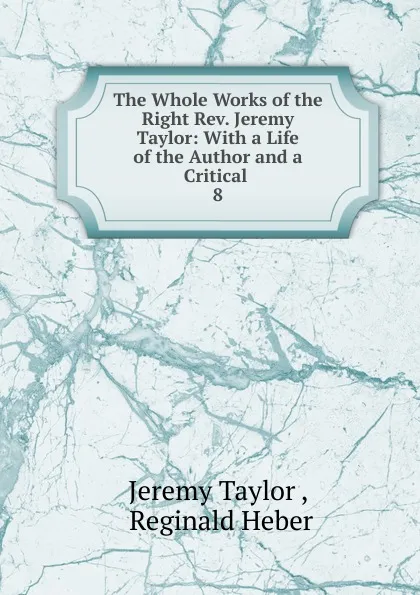 The Whole Works of the Right Rev. Jeremy Taylor: With a Life of the Author and a Critical
8

Jeremy Taylor ,
Reginald Heber